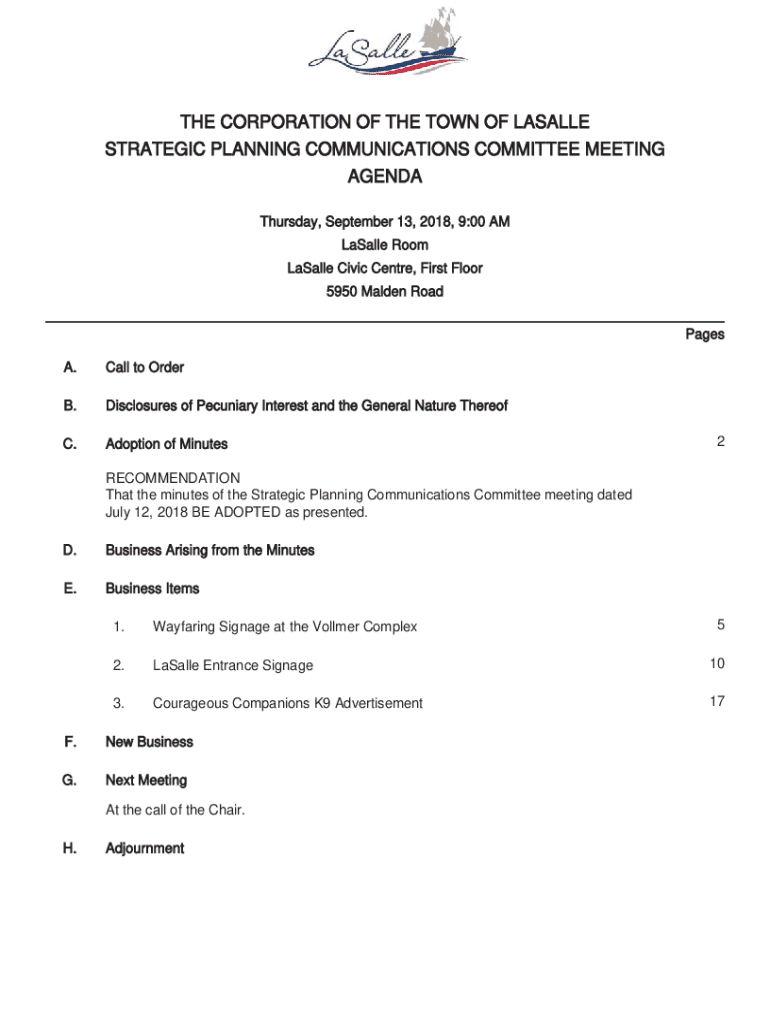 LaSalle

THE CORPORATION OF THE TOWN OF LASALLE
STRATEGIC PLANNING COMMUNICATIONS COMMITTEE MEETING
AGENDA

Thursday, September 13, 2018, 9:00 AM
LaSalle Room
LaSalle Civic Centre, First Floor
5950 Malden Road

Pages

A. Call to Order

B. Disclosures of Pecuniary Interest and the General Nature Thereof

C. Adoption of Minutes 2

RECOMMENDATION
That the minutes of the Strategic Planning Communications Committee meeting dated July 12, 2018 BE ADOPTED as presented.

D. Business Arising from the Minutes

E. Business Items

1. Wayfaring Signage at the Vollmer Complex 5

2. LaSalle Entrance Signage 10

3. Courageous Companions K9 Advertisement 17

F. New Business

G. Next Meeting

At the call of the Chair.

H. Adjournment